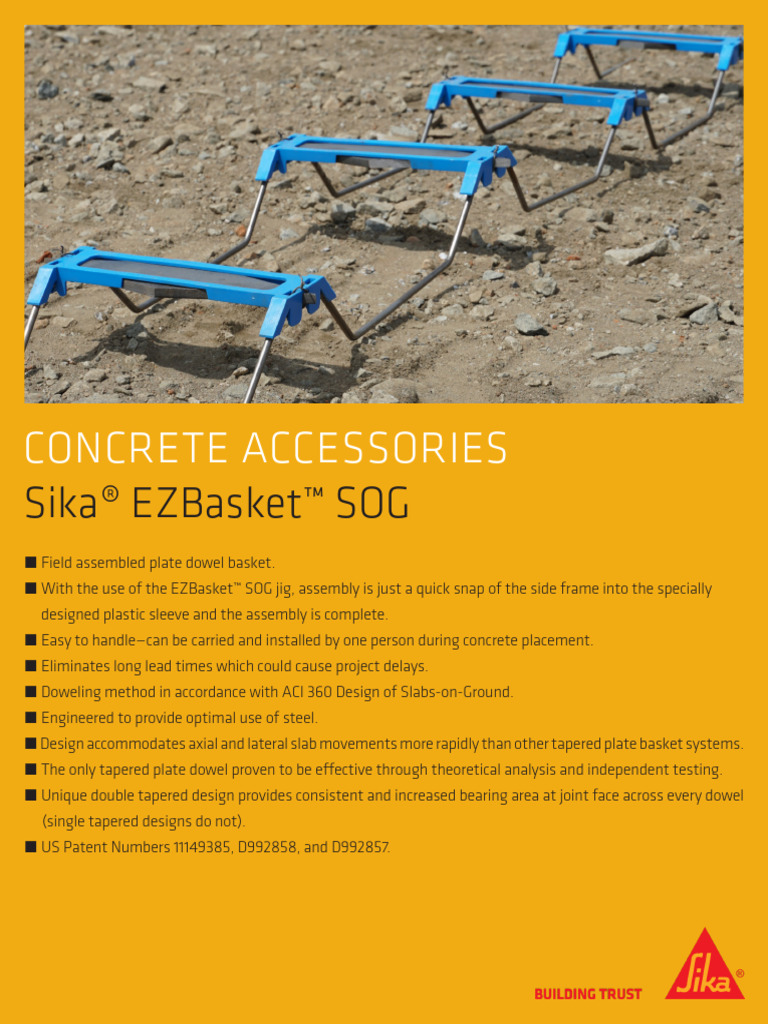 CONCRETE ACCESSORIES
Sika® EZBasket™ SOG

■ Field assembled plate dowel basket.
■ With the use of the EZBasket™ SOG jig, assembly is just a quick snap of the side frame into the specially designed plastic sleeve and the assembly is complete.
■ Easy to handle—can be carried and installed by one person during concrete placement.
■ Eliminates long lead times which could cause project delays.
■ Doweling method in accordance with ACI 360 Design of Slabs-on-Ground.
■ Engineered to provide optimal use of steel.
■ Design accommodates axial and lateral slab movements more rapidly than other tapered plate basket systems.
■ The only tapered plate dowel proven to be effective through theoretical analysis and independent testing.
■ Unique double tapered design provides consistent and increased bearing area at joint face across every dowel (single tapered designs do not).
■ US Patent Numbers 11149385, D992858, and D992857.

BUILDING TRUST
Sika®